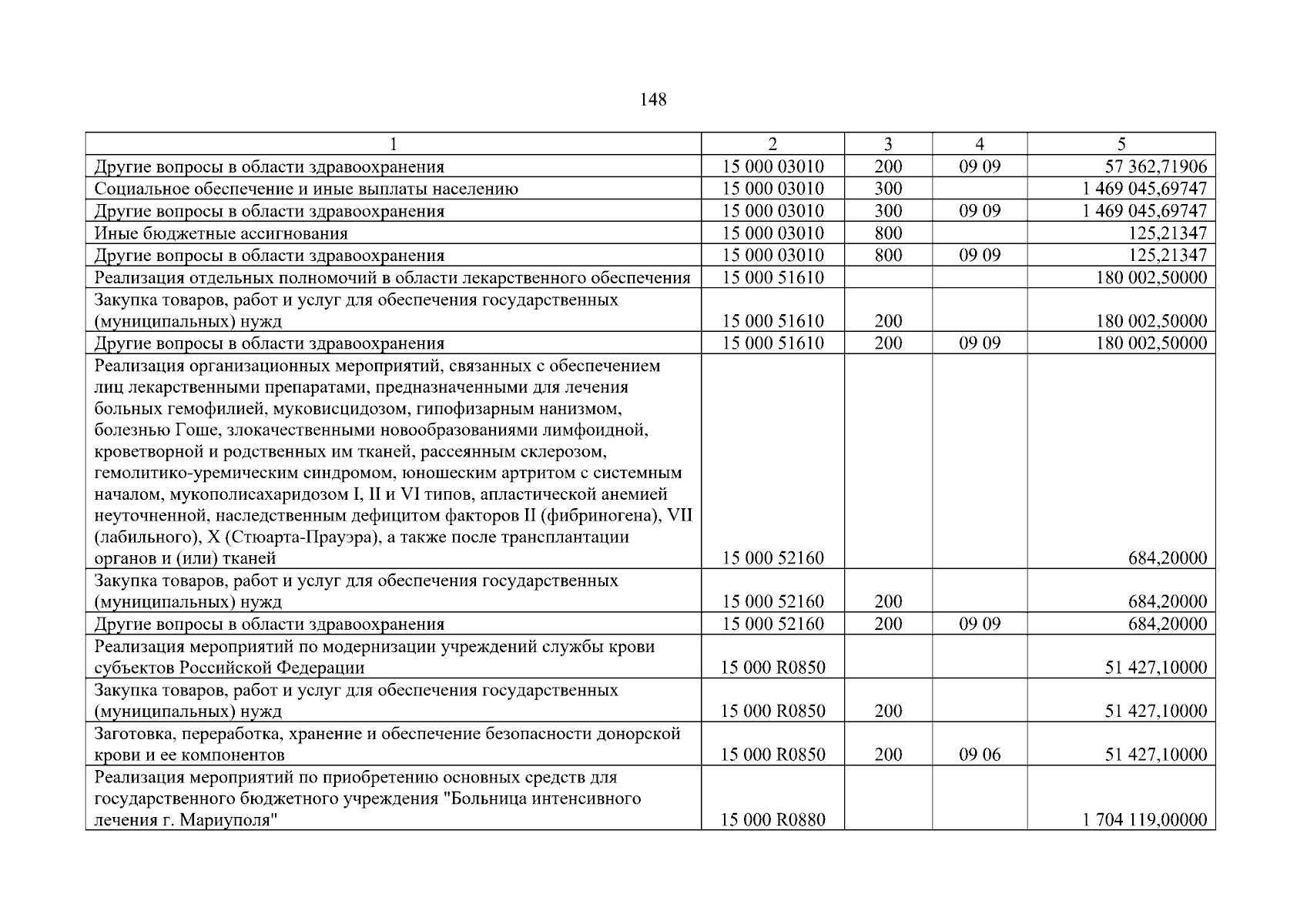 148

| 1 | 2 | 3 | 4 | 5 |
|---|---|---|---|---|
| Другие вопросы в области здравоохранения | 15 000 03010 | 200 | 09 09 | 57 362,71906 |
| Социальное обеспечение и иные выплаты населению | 15 000 03010 | 300 | | 1 469 045,69747 |
| Другие вопросы в области здравоохранения | 15 000 03010 | 300 | 09 09 | 1 469 045,69747 |
| Иные бюджетные ассигнования | 15 000 03010 | 800 | | 125,21347 |
| Другие вопросы в области здравоохранения | 15 000 03010 | 800 | 09 09 | 125,21347 |
| Реализация отдельных полномочий в области лекарственного обеспечения | 15 000 51610 | | | 180 002,50000 |
| Закупка товаров, работ и услуг для обеспечения государственных (муниципальных) нужд | 15 000 51610 | 200 | | 180 002,50000 |
| Другие вопросы в области здравоохранения | 15 000 51610 | 200 | 09 09 | 180 002,50000 |
| Реализация организационных мероприятий, связанных с обеспечением лиц лекарственными препаратами, предназначенными для лечения больных гемофилией, муковисцидозом, гипофизарным нанизмом, болезнью Гоше, злокачественными новообразованиями лимфоидной, кроветворной и родственных им тканей, рассеянным склерозом, гемолитико-уремическим синдромом, юношеским артритом с системным началом, мукополисахаридозом I, II и VI типов, апластической анемией неуточненной, наследственным дефицитом факторов II (фибриногена), VII (лабильного), X (Стюарта-Прауэра), а также после трансплантации органов и (или) тканей | 15 000 52160 | | | 684,20000 |
| Закупка товаров, работ и услуг для обеспечения государственных (муниципальных) нужд | 15 000 52160 | 200 | | 684,20000 |
| Другие вопросы в области здравоохранения | 15 000 52160 | 200 | 09 09 | 684,20000 |
| Реализация мероприятий по модернизации учреждений службы крови субъектов Российской Федерации | 15 000 R0850 | | | 51 427,10000 |
| Закупка товаров, работ и услуг для обеспечения государственных (муниципальных) нужд | 15 000 R0850 | 200 | | 51 427,10000 |
| Заготовка, переработка, хранение и обеспечение безопасности донорской крови и ее компонентов | 15 000 R0850 | 200 | 09 06 | 51 427,10000 |
| Реализация мероприятий по приобретению основных средств для государственного бюджетного учреждения "Больница интенсивного лечения г. Мариуполя" | 15 000 R0880 | | | 1 704 119,00000 |